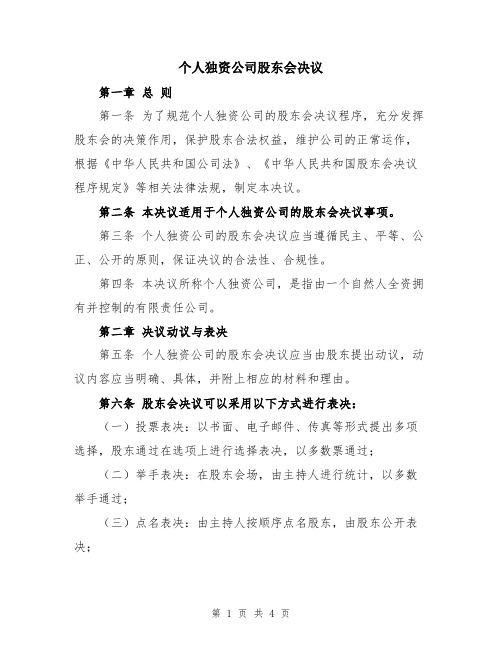 个人独资公司股东会决议

第一章 总 则

第一条 为了规范个人独资公司的股东会决议程序，充分发挥股东会的决策作用，保护股东合法权益，维护公司的正常运作，根据《中华人民共和国公司法》、《中华人民共和国股东会决议程序规定》等相关法律法规，制定本决议。

第二条 本决议适用于个人独资公司的股东会决议事项。

第三条 个人独资公司的股东会决议应当遵循民主、平等、公正、公开的原则，保证决议的合法性、合规性。

第四条 本决议所称个人独资公司，是指由一个自然人全资拥有并控制的有限责任公司。

第二章 决议动议与表决

第五条 个人独资公司的股东会决议应当由股东提出动议，动议内容应当明确、具体，并附上相应的材料和理由。

第六条 股东会决议可以采用以下方式进行表决：

（一）投票表决：以书面、电子邮件、传真等形式提出多项选择，股东通过在选项上进行选择表决，以多数票通过；

（二）举手表决：在股东会场，由主持人进行统计，以多数举手通过；

（三）点名表决：由主持人按顺序点名股东，由股东公开表决；

第 1 页 共 4 页